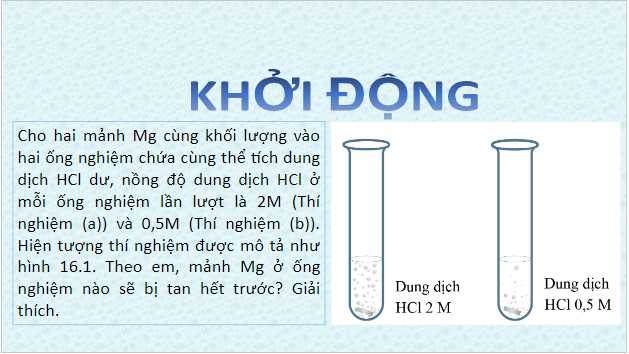 KHỞI ĐỘNG

Cho hai mảnh Mg cùng khối lượng vào hai ống nghiệm chứa cùng thể tích dung dịch HCl dư, nồng độ dung dịch HCl ở mỗi ống nghiệm lần lượt là 2M (Thí nghiệm (a)) và 0,5M (Thí nghiệm (b)). Hiện tượng thí nghiệm được mô tả như hình 16.1. Theo em, mảnh Mg ở ống nghiệm nào sẽ bị tan hết trước? Giải thích.

Dung dịch HCl 2 M

Dung dịch HCl 0,5 M